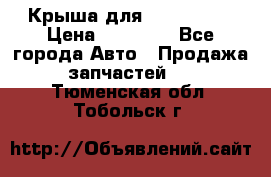 Крыша для
Цена Все города Авто Продажа запчастей
Тюменская обл
Тобольск г

http://Объявлений.сайт